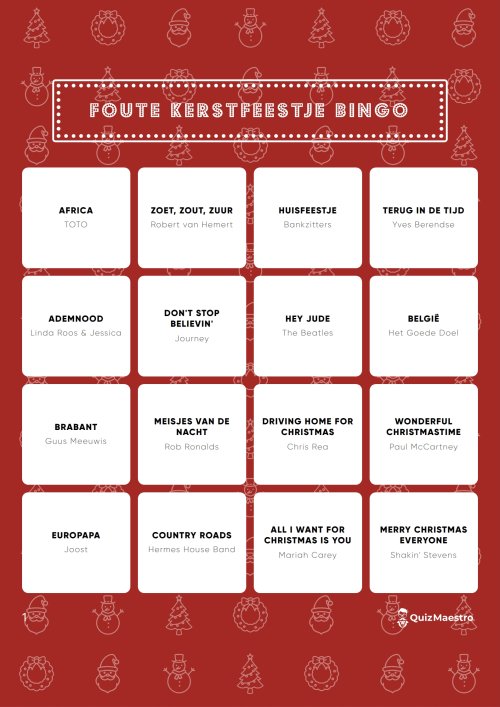 FOUTE KERSTFEESTJE BINGO

| | | | |
|---|---|---|---|
| AFRICA TOTO | ZOET, ZOUT, ZUUR Robert van Hemert | HUISFEESTJE Bankzitters | TERUG IN DE TIJD Yves Berendse |
| ADEMNOOD Linda Roos & Jessica | DON'T STOP BELIEVIN' Journey | HEY JUDE The Beatles | BELGIË Het Goede Doel |
| BRABANT Guus Meeuwis | MEISJES VAN DE NACHT Rob Ronalds | DRIVING HOME FOR CHRISTMAS Chris Rea | WONDERFUL CHRISTMASTIME Paul McCartney |
| EUROPAPA Joost | COUNTRY ROADS Hermes House Band | ALL I WANT FOR CHRISTMAS IS YOU Mariah Carey | MERRY CHRISTMAS EVERYONE Shakin' Stevens |

1

QuizMaestro